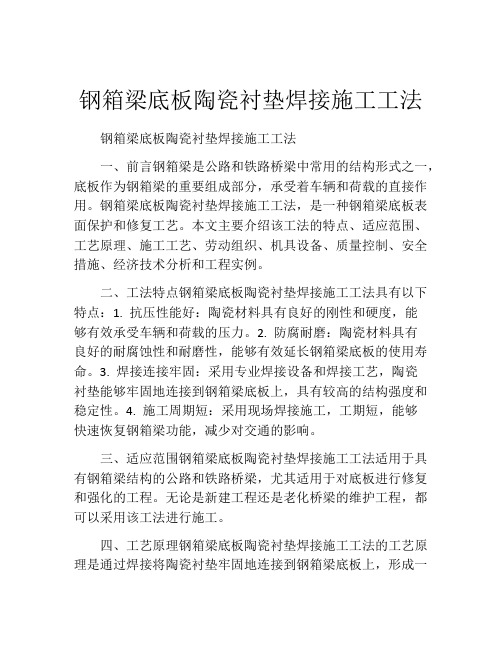 钢箱梁底板陶瓷衬垫焊接施工工法

钢箱梁底板陶瓷衬垫焊接施工工法

一、前言钢箱梁是公路和铁路桥梁中常用的结构形式之一，底板作为钢箱梁的重要组成部分，承受着车辆和荷载的直接作用。钢箱梁底板陶瓷衬垫焊接施工工法，是一种钢箱梁底板表面保护和修复工艺。本文主要介绍该工法的特点、适应范围、工艺原理、施工工艺、劳动组织、机具设备、质量控制、安全措施、经济技术分析和工程实例。

二、工法特点钢箱梁底板陶瓷衬垫焊接施工工法具有以下特点：1. 抗压性能好：陶瓷材料具有良好的刚性和硬度，能够有效承受车辆和荷载的压力。2. 防腐耐磨：陶瓷材料具有良好的耐腐蚀性和耐磨性，能够有效延长钢箱梁底板的使用寿命。3. 焊接连接牢固：采用专业焊接设备和焊接工艺，陶瓷衬垫能够牢固地连接到钢箱梁底板上，具有较高的结构强度和稳定性。4. 施工周期短：采用现场焊接施工，工期短，能够快速恢复钢箱梁功能，减少对交通的影响。

三、适应范围钢箱梁底板陶瓷衬垫焊接施工工法适用于具有钢箱梁结构的公路和铁路桥梁，尤其适用于对底板进行修复和强化的工程。无论是新建工程还是老化桥梁的维护工程，都可以采用该工法进行施工。

四、工艺原理钢箱梁底板陶瓷衬垫焊接施工工法的工艺原理是通过焊接将陶瓷衬垫牢固地连接到钢箱梁底板上，形成一